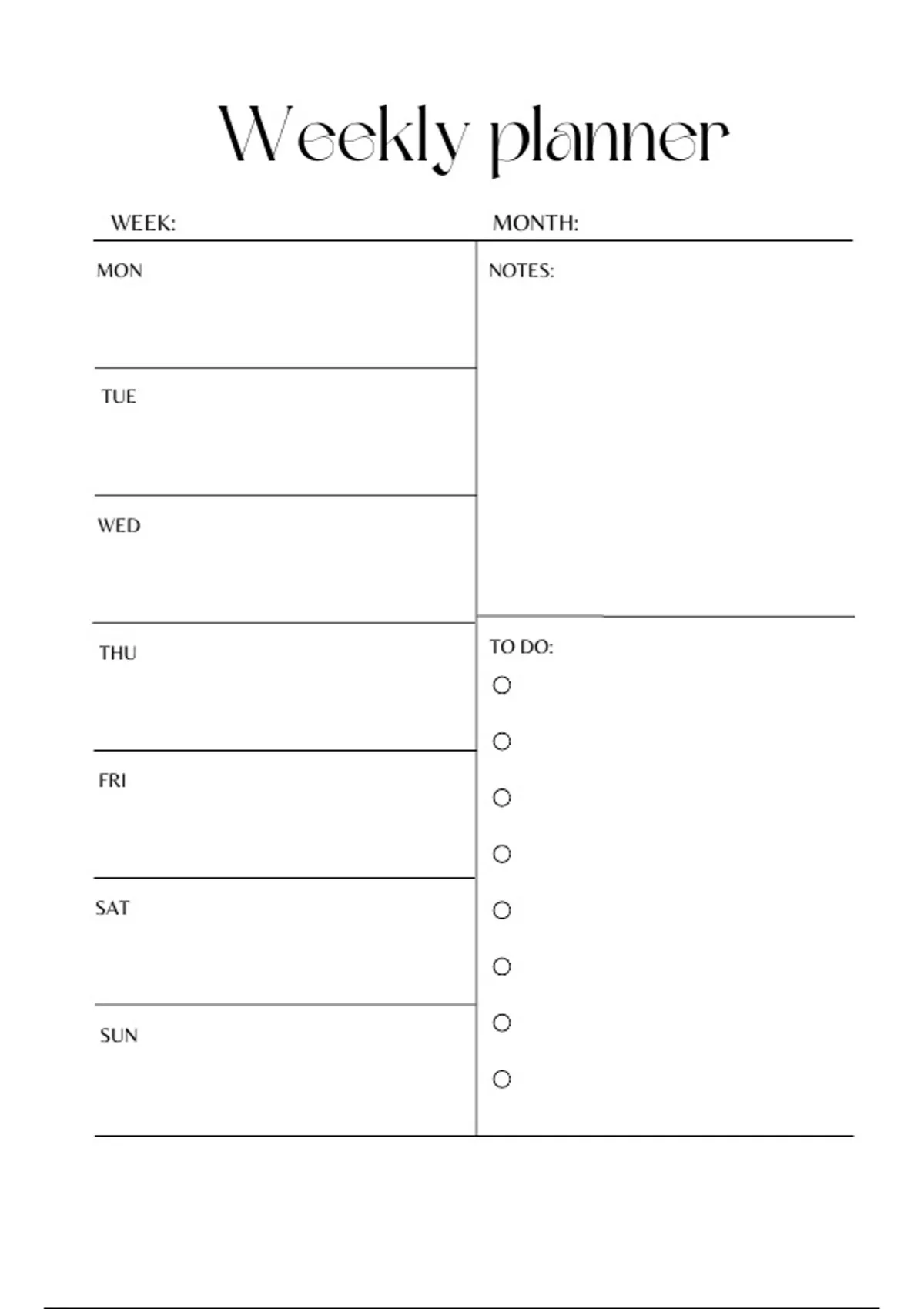 Weekly planner

WEEK: MONTH:

MON

TUE

WED

THU

FRI

SAT

SUN

NOTES:

TO DO: